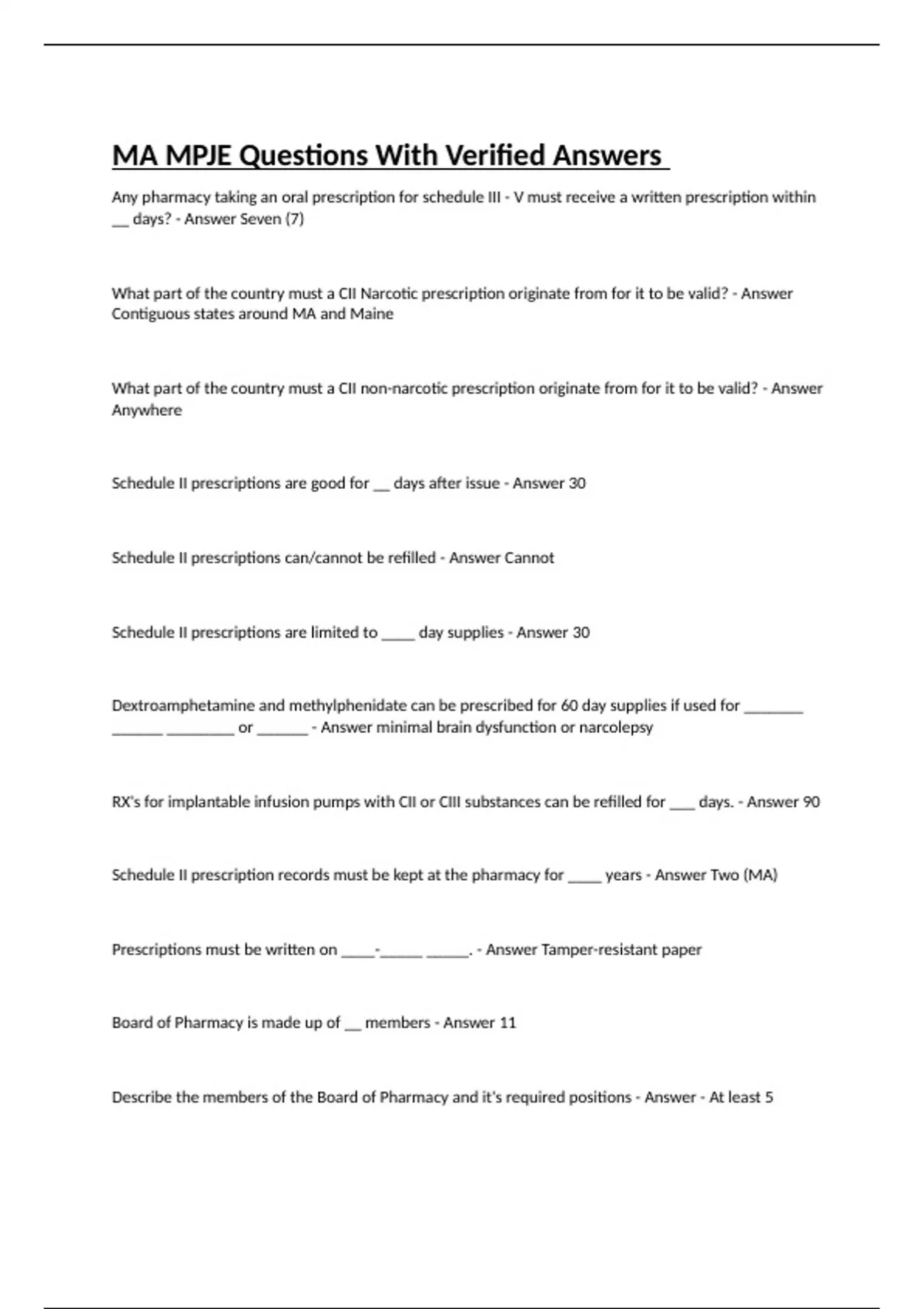 MA MPJE Questions With Verified Answers

Any pharmacy taking an oral prescription for schedule III - V must receive a written prescription within __ days? - Answer Seven (7)

What part of the country must a CII Narcotic prescription originate from for it to be valid? - Answer Contiguous states around MA and Maine

What part of the country must a CII non-narcotic prescription originate from for it to be valid? - Answer Anywhere

Schedule II prescriptions are good for __ days after issue - Answer 30

Schedule II prescriptions can/cannot be refilled - Answer Cannot

Schedule II prescriptions are limited to ____ day supplies - Answer 30

Dextroamphetamine and methylphenidate can be prescribed for 60 day supplies if used for _______ ______ ________ or ______ - Answer minimal brain dysfunction or narcolepsy

RX's for implantable infusion pumps with CII or CIII substances can be refilled for ___ days. - Answer 90

Schedule II prescription records must be kept at the pharmacy for ____ years - Answer Two (MA)

Prescriptions must be written on ____-_____ _____. - Answer Tamper-resistant paper

Board of Pharmacy is made up of __ members - Answer 11

Describe the members of the Board of Pharmacy and it's required positions - Answer - At least 5